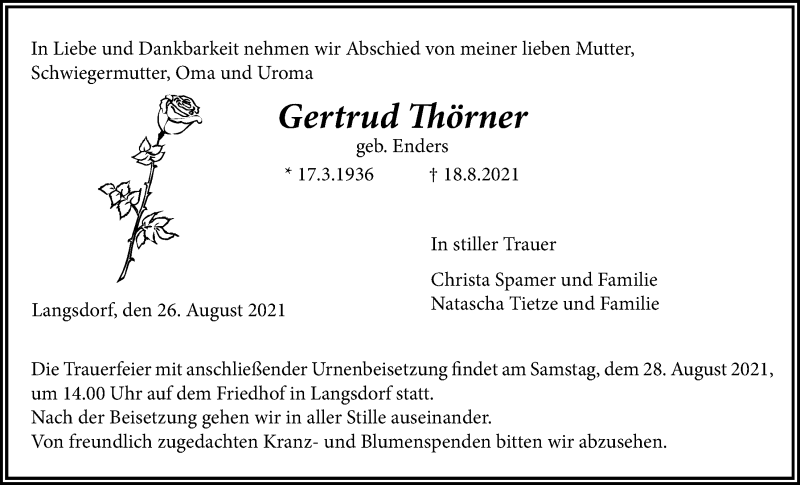 In Liebe und Dankbarkeit nehmen wir Abschied von meiner lieben Mutter, Schwiegermutter, Oma und Uroma

Gertrud Thörner

geb. Enders

* 17.3.1936 † 18.8.2021

In stiller Trauer

Christa Spamer und Familie
Natascha Tietze und Familie

Langsdorf, den 26. August 2021

Die Trauerfeier mit anschließender Urnenbeisetzung findet am Samstag, dem 28. August 2021, um 14.00 Uhr auf dem Friedhof in Langsdorf statt.
Nach der Beisetzung gehen wir in aller Stille auseinander.
Von freundlich zugedachten Kranz- und Blumenspenden bitten wir abzusehen.